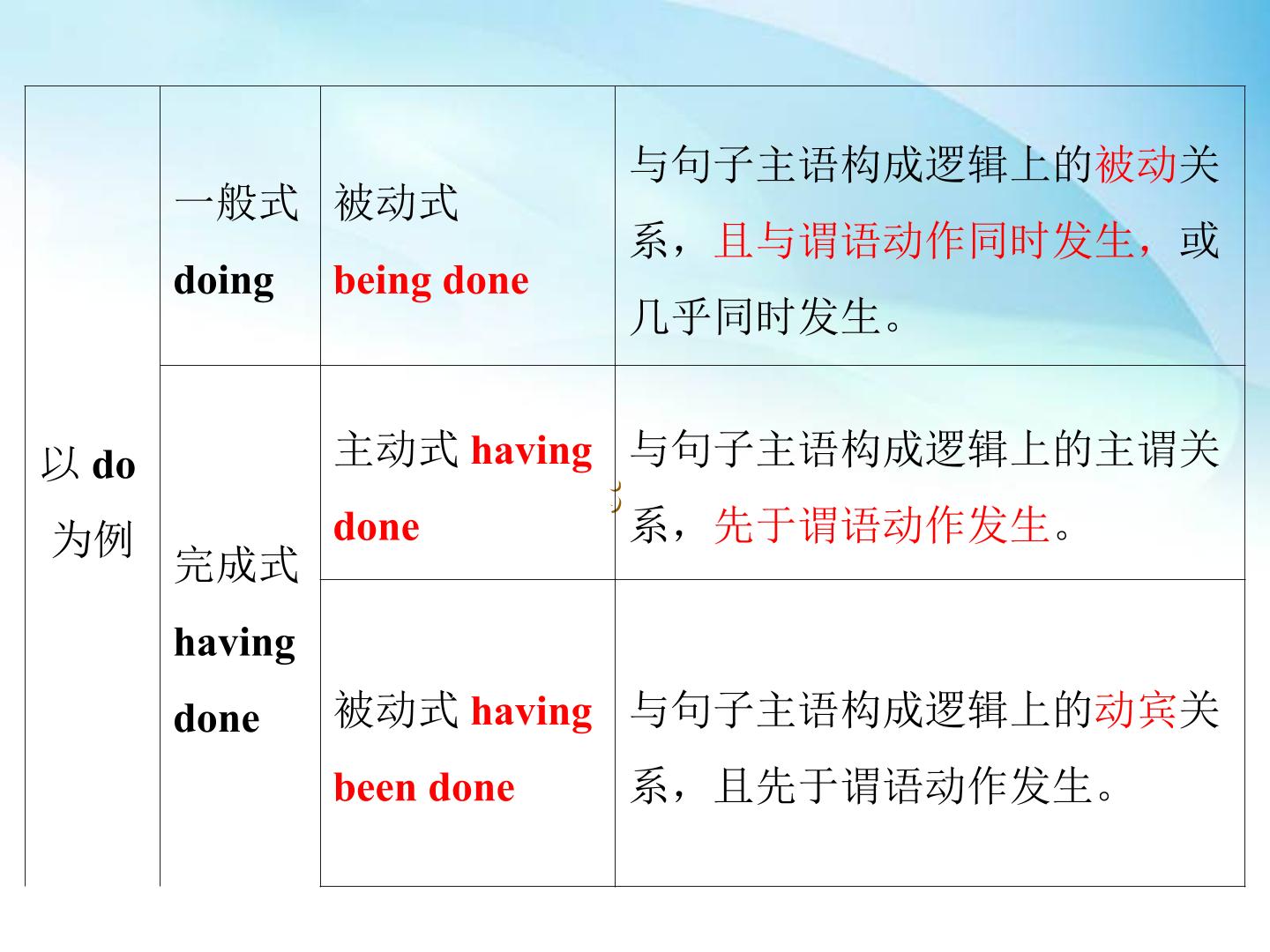 | 以 do 为例 | 一般式 doing | 被动式 being done | 与句子主语构成逻辑上的被动关系，且与谓语动作同时发生，或几乎同时发生。 |
|---|---|---|---|
| | 完成式 having done | 主动式 having done | 与句子主语构成逻辑上的主谓关系，先于谓语动作发生。 |
| | | 被动式 having been done | 与句子主语构成逻辑上的动宾关系，且先于谓语动作发生。 |